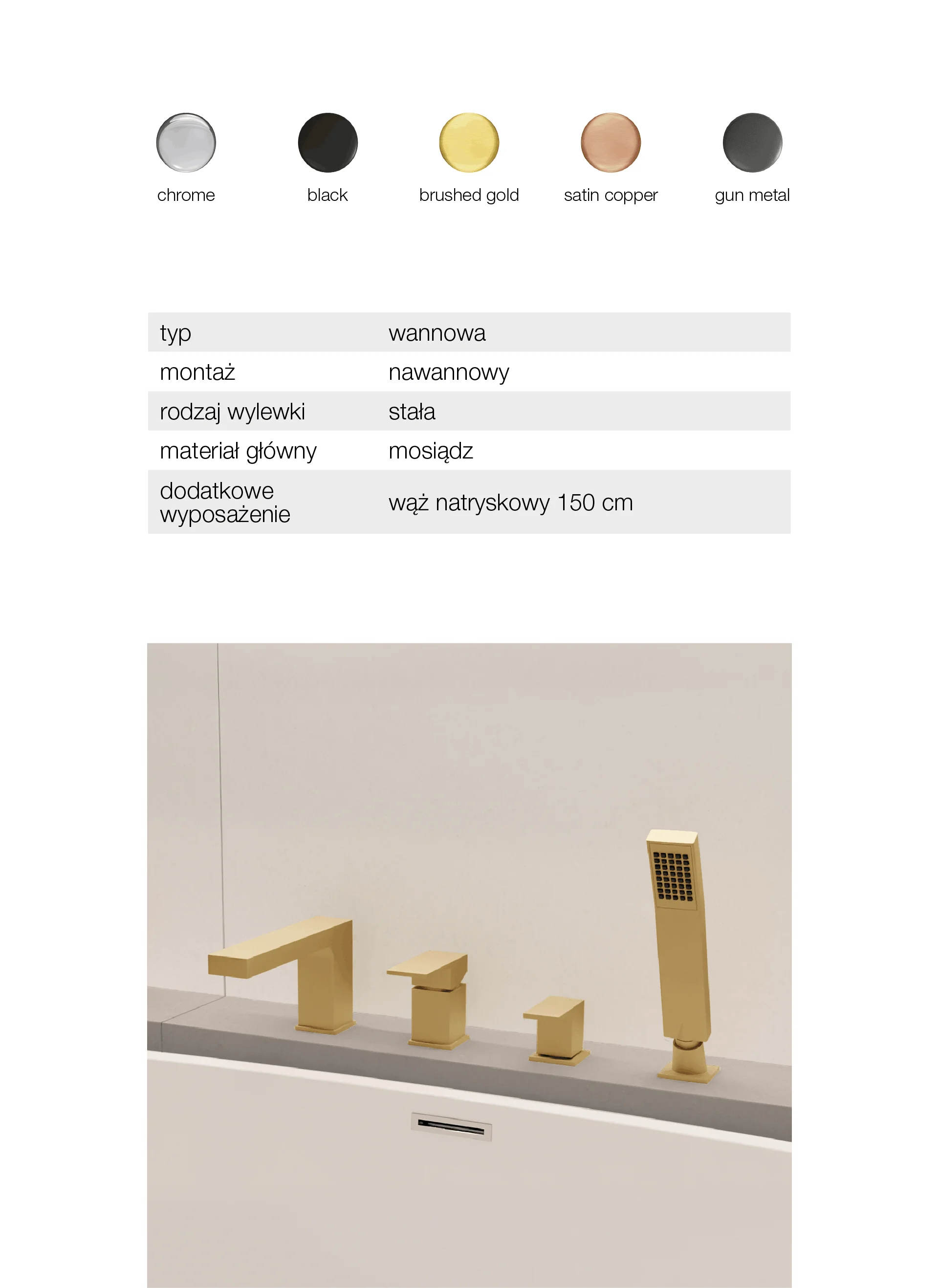 chrome black brushed gold satin copper gun metal

| typ | wannowa |
|---|---|
| montaż | nawannowy |
| rodzaj wylewki | stała |
| materiał główny | mosiądz |
| dodatkowe wyposażenie | wąż natryskowy 150 cm |